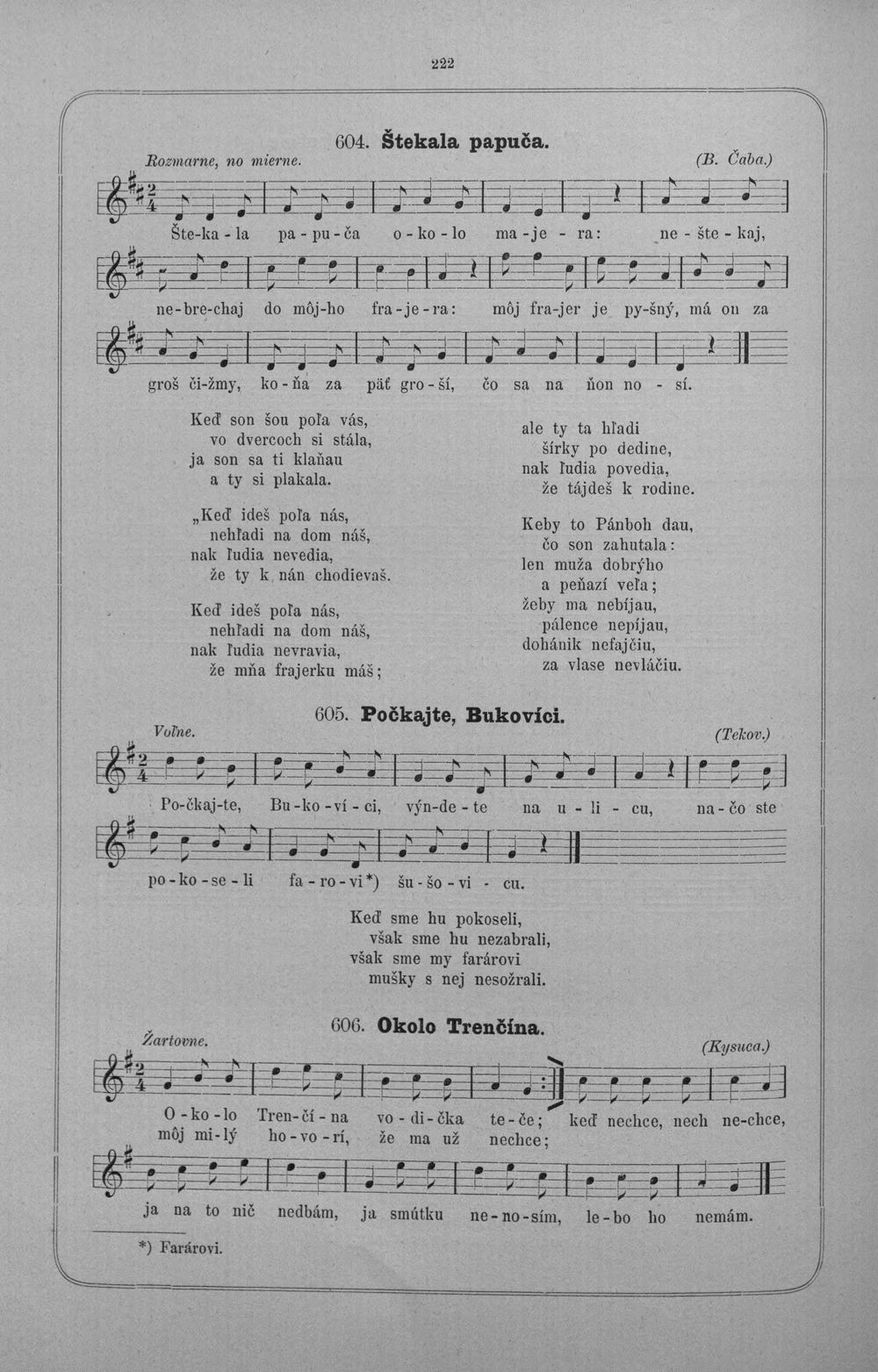 222

604. Štekala papuča.

Rozmarne, no mierne. (B. Čaba.)

Šte-ka-la pa-pu-ča o-ko-lo ma-je-ra: ne-šte-kaj, ne-bre-chaj do môj-ho fra-je-ra: môj fra-jer je py-šný, má on za groš či-žmy, ko-ňa za päť gro-ší, čo sa na ňon no-sí.

Keď son šou poľa vás,
vo dvercoch si stála,
ja son sa ti klaňau
a ty si plakala.

„Keď ideš poľa nás,
nehľadi na dom náš,
nak ľudia nevedia,
že ty k nán chodievaš.

Keď ideš poľa nás,
nehľadi na dom náš,
nak ľudia nevravia,
že mňa frajerku máš;

ale ty ta hľadi
šírky po dedine,
nak ľudia povedia,
že tájdeš k rodine.

Keby to Pánboh dau,
čo son zahutala:
len muža dobrýho
a peňazí veľa;
žeby ma nebíjau,
pálence nepíjau,
dohánik nefajčiu,
za vlase nevláčiu.

605. Počkajte, Bukovíci.

Voľne. (Tekov.)

Po-čkaj-te, Bu-ko-ví-ci, výn-de-te na u-li-cu, na-čo ste po-ko-se-li fa-ro-vi*) šu-šo-vi-cu.

Keď sme hu pokoseli,
však sme hu nezabrali,
však sme my farárovi
mušky s nej nesožrali.

606. Okolo Trenčína.

Žartovne. (Kysuca.)

O-ko-lo Tren-čí-na vo-di-čka te-če; keď nechce, nech ne-chce,
môj mi-lý ho-vo-rí, že ma už nechce;
ja na to nič nedbám, ja smútku ne-no-sím, le-bo ho nemám.

*) Farárovi.